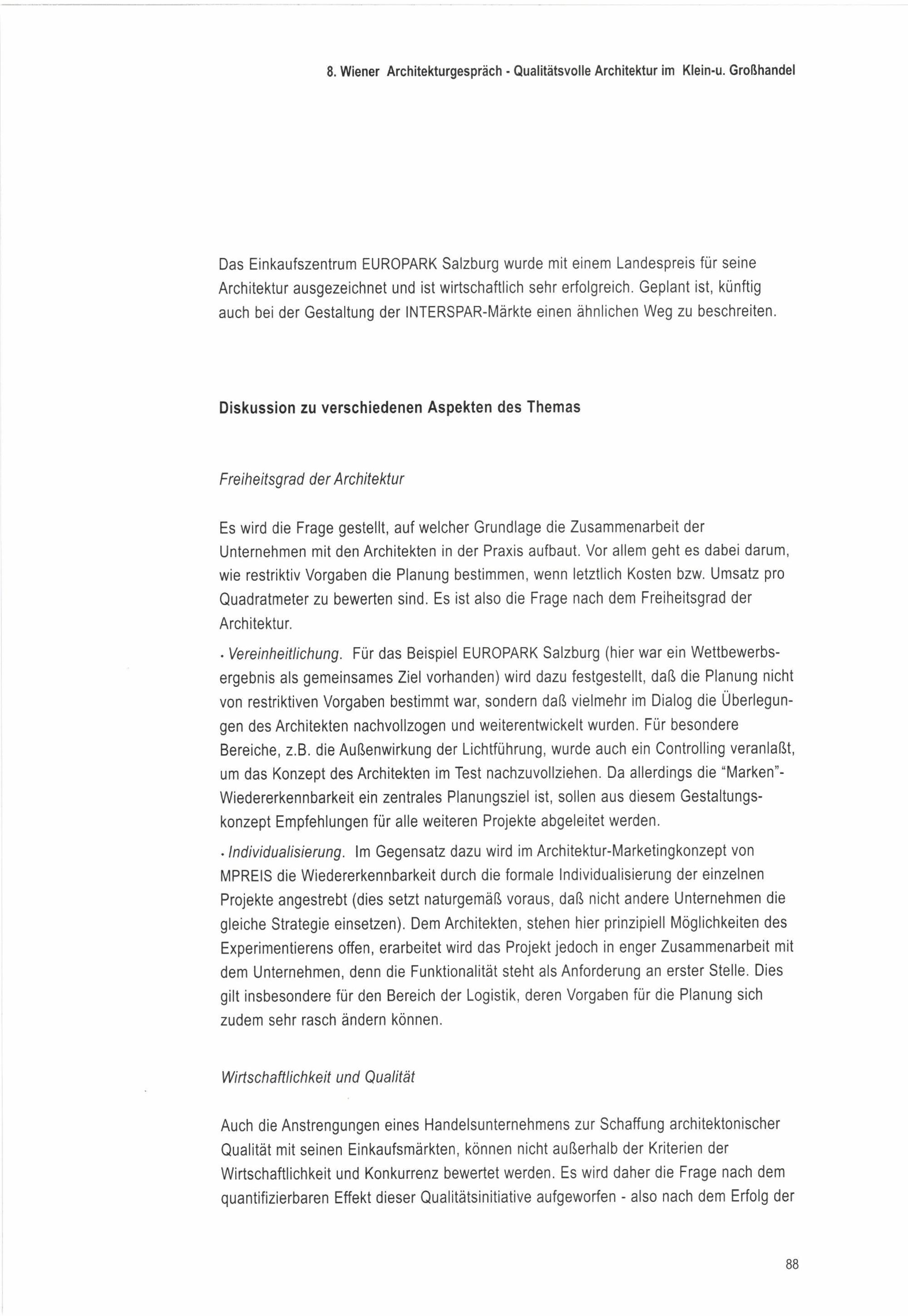 8. Wiener Architekturgespräch - Qualitätsvolle Architektur im Klein-u. Großhandel

Das Einkaufszentrum EUROPARK Salzburg wurde mit einem Landespreis für seine Architektur ausgezeichnet und ist wirtschaftlich sehr erfolgreich. Geplant ist, künftig auch bei der Gestaltung der INTERSPAR-Märkte einen ähnlichen Weg zu beschreiten.

Diskussion zu verschiedenen Aspekten des Themas

Freiheitsgrad der Architektur

Es wird die Frage gestellt, auf welcher Grundlage die Zusammenarbeit der Unternehmen mit den Architekten in der Praxis aufbaut. Vor allem geht es dabei darum, wie restriktiv Vorgaben die Planung bestimmen, wenn letztlich Kosten bzw. Umsatz pro Quadratmeter zu bewerten sind. Es ist also die Frage nach dem Freiheitsgrad der Architektur.

• Vereinheitlichung. Für das Beispiel EUROPARK Salzburg (hier war ein Wettbewerbsergebnis als gemeinsames Ziel vorhanden) wird dazu festgestellt, daß die Planung nicht von restriktiven Vorgaben bestimmt war, sondern daß vielmehr im Dialog die Überlegungen des Architekten nachvollzogen und weiterentwickelt wurden. Für besondere Bereiche, z.B. die Außenwirkung der Lichtführung, wurde auch ein Controlling veranlaßt, um das Konzept des Architekten im Test nachzuvollziehen. Da allerdings die "Marken"-Wiedererkennbarkeit ein zentrales Planungsziel ist, sollen aus diesem Gestaltungskonzept Empfehlungen für alle weiteren Projekte abgeleitet werden.

• Individualisierung. Im Gegensatz dazu wird im Architektur-Marketingkonzept von MPREIS die Wiedererkennbarkeit durch die formale Individualisierung der einzelnen Projekte angestrebt (dies setzt naturgemäß voraus, daß nicht andere Unternehmen die gleiche Strategie einsetzen). Dem Architekten, stehen hier prinzipiell Möglichkeiten des Experimentierens offen, erarbeitet wird das Projekt jedoch in enger Zusammenarbeit mit dem Unternehmen, denn die Funktionalität steht als Anforderung an erster Stelle. Dies gilt insbesondere für den Bereich der Logistik, deren Vorgaben für die Planung sich zudem sehr rasch ändern können.

Wirtschaftlichkeit und Qualität

Auch die Anstrengungen eines Handelsunternehmens zur Schaffung architektonischer Qualität mit seinen Einkaufsmärkten, können nicht außerhalb der Kriterien der Wirtschaftlichkeit und Konkurrenz bewertet werden. Es wird daher die Frage nach dem quantifizierbaren Effekt dieser Qualitätsinitiative aufgeworfen - also nach dem Erfolg der

88